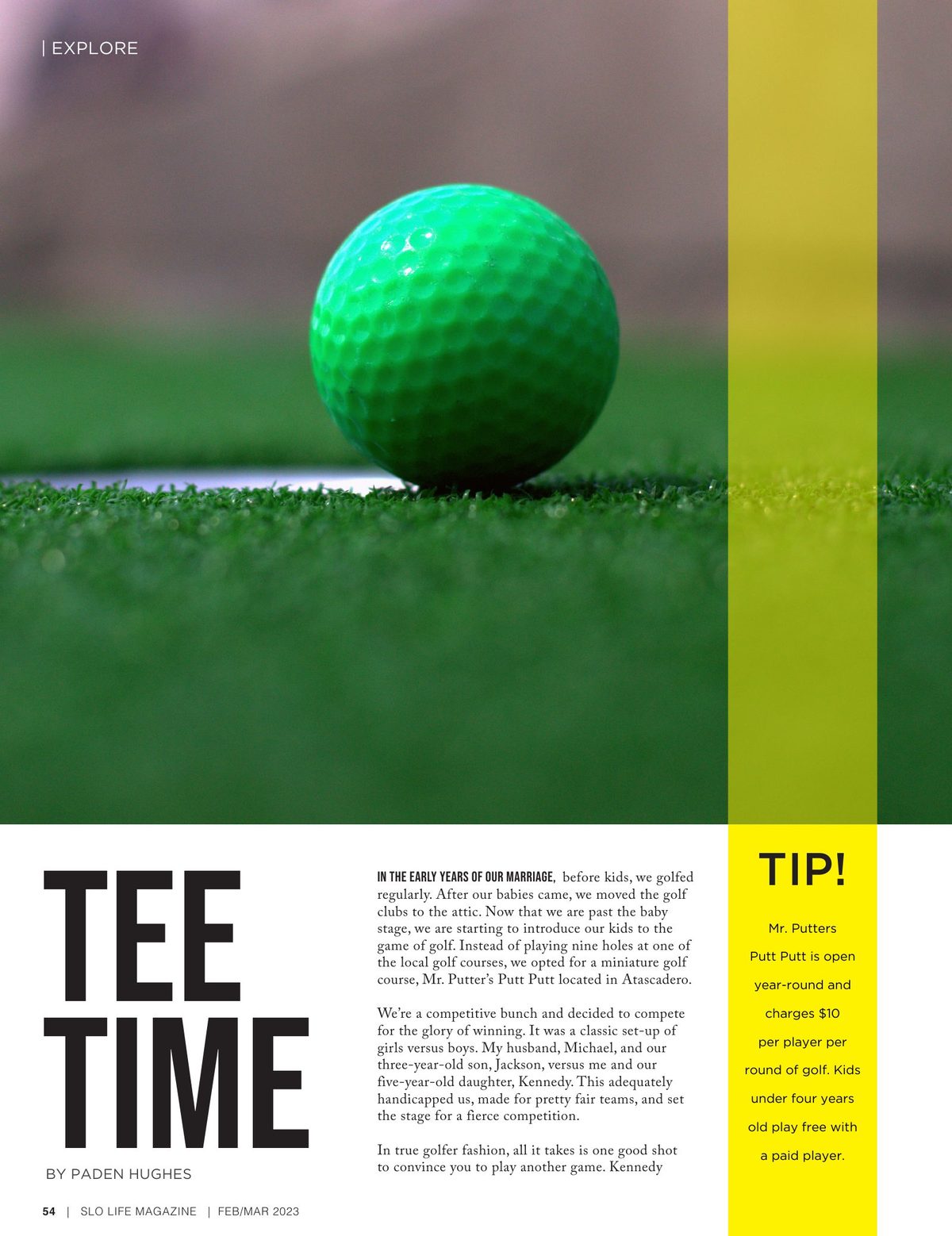 | EXPLORE

TEE TIME

BY PADEN HUGHES

IN THE EARLY YEARS OF OUR MARRIAGE, before kids, we golfed regularly. After our babies came, we moved the golf clubs to the attic. Now that we are past the baby stage, we are starting to introduce our kids to the game of golf. Instead of playing nine holes at one of the local golf courses, we opted for a miniature golf course, Mr. Putter's Putt Putt located in Atascadero.

We're a competitive bunch and decided to compete for the glory of winning. It was a classic set-up of girls versus boys. My husband, Michael, and our three-year-old son, Jackson, versus me and our five-year-old daughter, Kennedy. This adequately handicapped us, made for pretty fair teams, and set the stage for a fierce competition.

In true golfer fashion, all it takes is one good shot to convince you to play another game. Kennedy

TIP!

Mr. Putters Putt Putt is open year-round and charges $10 per player per round of golf. Kids under four years old play free with a paid player.

54 | SLO LIFE MAGAZINE | FEB/MAR 2023